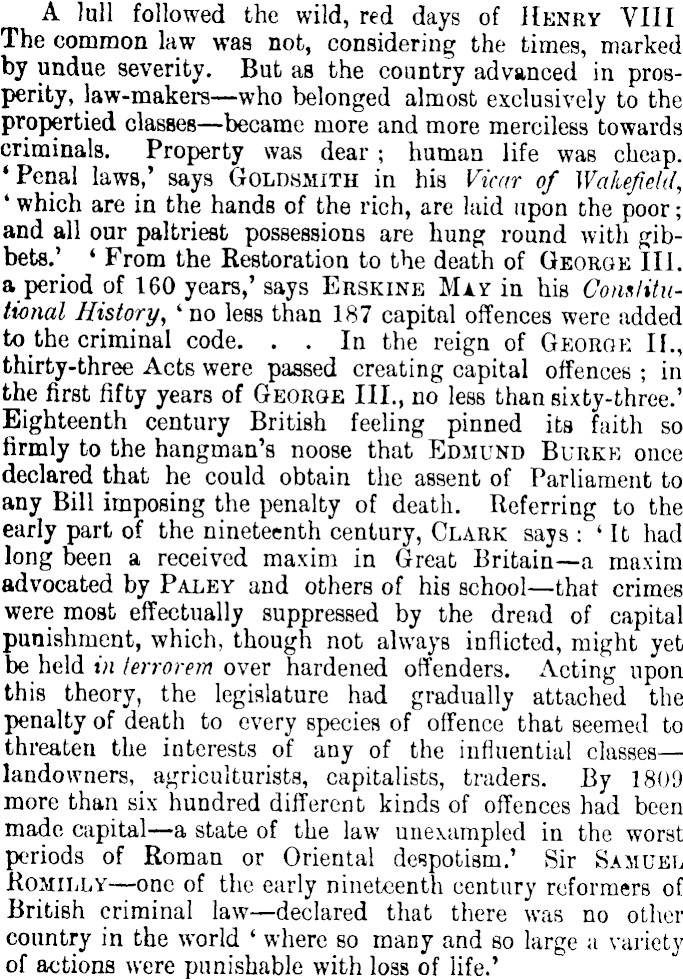 A lull followed the wild, red days of HENRY VIII The common law was not, considering the times, marked by undue severity. But as the country advanced in prosperity, law-makers—who belonged almost exclusively to the propertied classes—became more and more merciless towards criminals. Property was dear; human life was cheap. 'Penal laws,' says GOLDSMITH in his Vicar of Wakefield, 'which are in the hands of the rich, are laid upon the poor; and all our paltriest possessions are hung round with gibbets.' 'From the Restoration to the death of GEORGE III. a period of 160 years,' says ERSKINE MAY in his Constitutional History, 'no less than 187 capital offences were added to the criminal code. . . In the reign of GEORGE II., thirty-three Acts were passed creating capital offences; in the first fifty years of GEORGE III., no less than sixty-three.' Eighteenth century British feeling pinned its faith so firmly to the hangman's noose that EDMUND BURKE once declared that he could obtain the assent of Parliament to any Bill imposing the penalty of death. Referring to the early part of the nineteenth century, CLARK says: 'It had long been a received maxim in Great Britain—a maxim advocated by PALEY and others of his school—that crimes were most effectually suppressed by the dread of capital punishment, which, though not always inflicted, might yet be held in terrorem over hardened offenders. Acting upon this theory, the legislature had gradually attached the penalty of death to every species of offence that seemed to threaten the interests of any of the influential classes—landowners, agriculturists, capitalists, traders. By 1809 more than six hundred different kinds of offences had been made capital—a state of the law unexampled in the worst periods of Roman or Oriental despotism.' Sir SAMUEL ROMILLY—one of the early nineteenth century reformers of British criminal law—declared that there was no other country in the world 'where so many and so large a variety of actions were punishable with loss of life.'